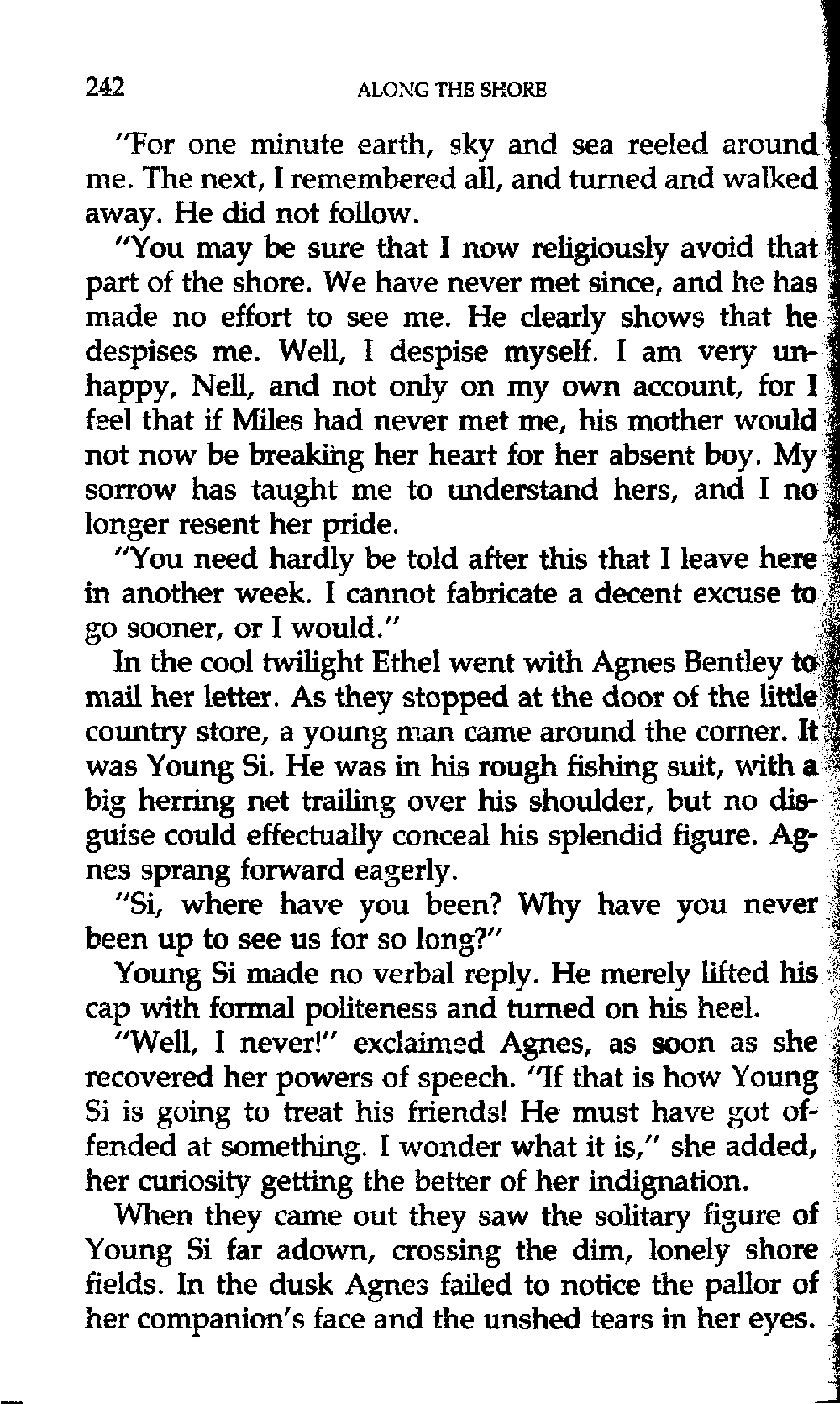 242 ALONG THE SHORE

"For one minute earth, sky and sea reeled around me. The next, I remembered all, and turned and walked away. He did not follow.

"You may be sure that I now religiously avoid that part of the shore. We have never met since, and he has made no effort to see me. He clearly shows that he despises me. Well, I despise myself. I am very unhappy, Nell, and not only on my own account, for I feel that if Miles had never met me, his mother would not now be breaking her heart for her absent boy. My sorrow has taught me to understand hers, and I no longer resent her pride.

"You need hardly be told after this that I leave here in another week. I cannot fabricate a decent excuse to go sooner, or I would."

In the cool twilight Ethel went with Agnes Bentley to mail her letter. As they stopped at the door of the little country store, a young man came around the corner. It was Young Si. He was in his rough fishing suit, with a big herring net trailing over his shoulder, but no disguise could effectually conceal his splendid figure. Agnes sprang forward eagerly.

"Si, where have you been? Why have you never been up to see us for so long?"

Young Si made no verbal reply. He merely lifted his cap with formal politeness and turned on his heel.

"Well, I never!" exclaimed Agnes, as soon as she recovered her powers of speech. "If that is how Young Si is going to treat his friends! He must have got offended at something. I wonder what it is," she added, her curiosity getting the better of her indignation.

When they came out they saw the solitary figure of Young Si far adown, crossing the dim, lonely shore fields. In the dusk Agnes failed to notice the pallor of her companion's face and the unshed tears in her eyes.